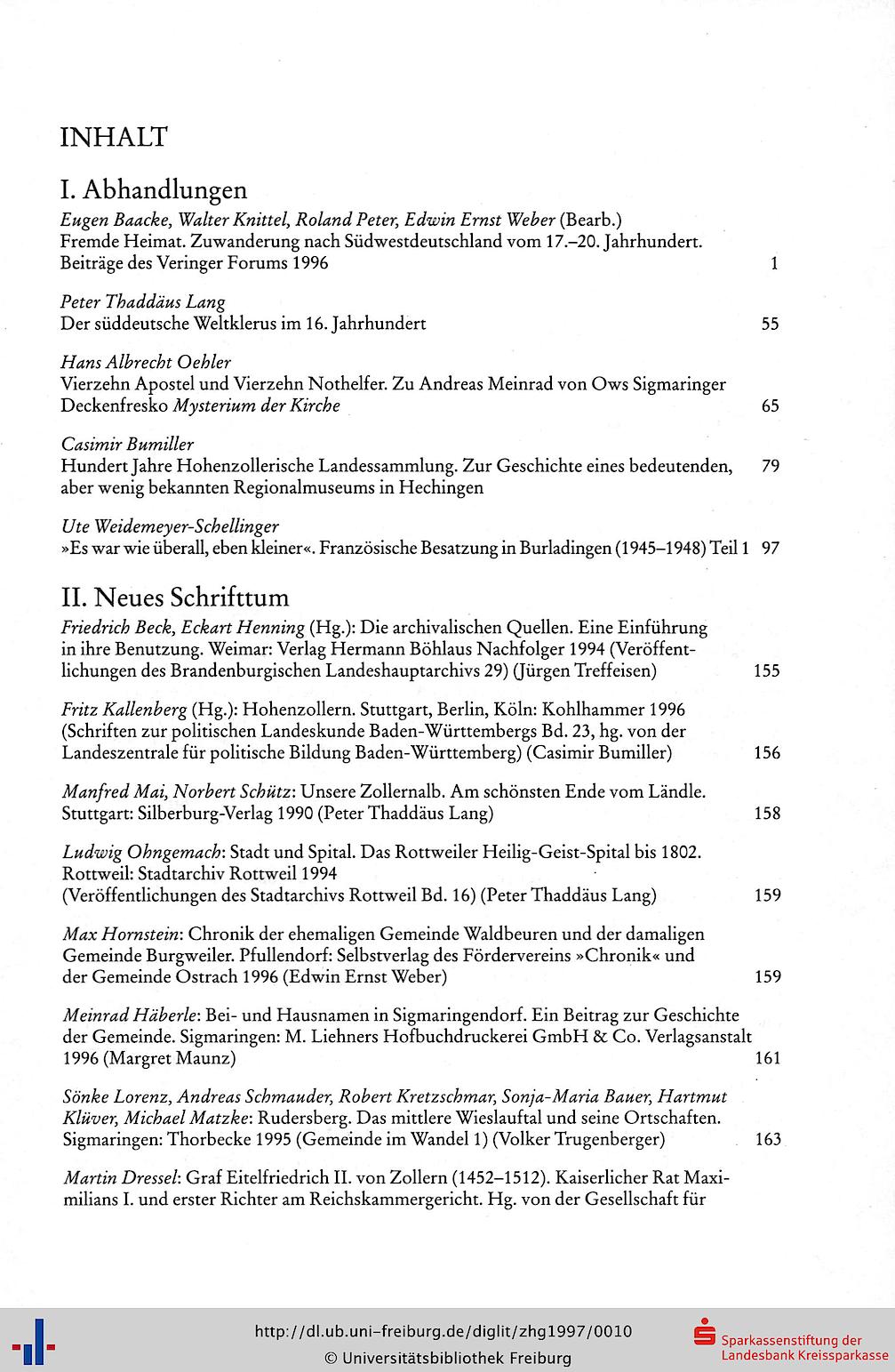 INHALT

I. Abhandlungen

Eugen Baacke, Walter Knittel, Roland Peter, Edwin Ernst Weber (Bearb.)
Fremde Heimat. Zuwanderung nach Südwestdeutschland vom 17.–20. Jahrhundert. Beiträge des Veringer Forums 1996 1

Peter Thaddäus Lang
Der süddeutsche Weltklerus im 16. Jahrhundert 55

Hans Albrecht Oehler
Vierzehn Apostel und Vierzehn Nothelfer. Zu Andreas Meinrad von Ows Sigmaringer Deckenfresko Mysterium der Kirche 65

Casimir Bumiller
Hundert Jahre Hohenzollerische Landessammlung. Zur Geschichte eines bedeutenden, aber wenig bekannten Regionalmuseums in Hechingen 79

Ute Weidemeyer-Schellinger
»Es war wie überall, eben kleiner«. Französische Besatzung in Burladingen (1945–1948) Teil 1 97

II. Neues Schrifttum

Friedrich Beck, Eckart Henning (Hg.): Die archivalischen Quellen. Eine Einführung in ihre Benutzung. Weimar: Verlag Hermann Böhlaus Nachfolger 1994 (Veröffentlichungen des Brandenburgischen Landeshauptarchivs 29) (Jürgen Treffeisen) 155

Fritz Kallenberg (Hg.): Hohenzollern. Stuttgart, Berlin, Köln: Kohlhammer 1996 (Schriften zur politischen Landeskunde Baden-Württembergs Bd. 23, hg. von der Landeszentrale für politische Bildung Baden-Württemberg) (Casimir Bumiller) 156

Manfred Mai, Norbert Schütz: Unsere Zollernalb. Am schönsten Ende vom Ländle. Stuttgart: Silberburg-Verlag 1990 (Peter Thaddäus Lang) 158

Ludwig Ohngemach: Stadt und Spital. Das Rottweiler Heilig-Geist-Spital bis 1802. Rottweil: Stadtarchiv Rottweil 1994
(Veröffentlichungen des Stadtarchivs Rottweil Bd. 16) (Peter Thaddäus Lang) 159

Max Hornstein: Chronik der ehemaligen Gemeinde Waldbeuren und der damaligen Gemeinde Burgweiler. Pfullendorf: Selbstverlag des Fördervereins »Chronik« und der Gemeinde Ostrach 1996 (Edwin Ernst Weber) 159

Meinrad Häberle: Bei- und Hausnamen in Sigmaringendorf. Ein Beitrag zur Geschichte der Gemeinde. Sigmaringen: M. Liehners Hofbuchdruckerei GmbH & Co. Verlagsanstalt 1996 (Margret Maunz) 161

Sönke Lorenz, Andreas Schmauder, Robert Kretzschmar, Sonja-Maria Bauer, Hartmut Klüver, Michael Matzke: Rudersberg. Das mittlere Wieslauftal und seine Ortschaften. Sigmaringen: Thorbecke 1995 (Gemeinde im Wandel 1) (Volker Trugenberger) 163

Martin Dressel: Graf Eitelfriedrich II. von Zollern (1452–1512). Kaiserlicher Rat Maximilians I. und erster Richter am Reichskammergericht. Hg. von der Gesellschaft für

http://dl.ub.uni-freiburg.de/diglit/zhg1997/0010
© Universitätsbibliothek Freiburg
Sparkassenstiftung der Landesbank Kreissparkasse